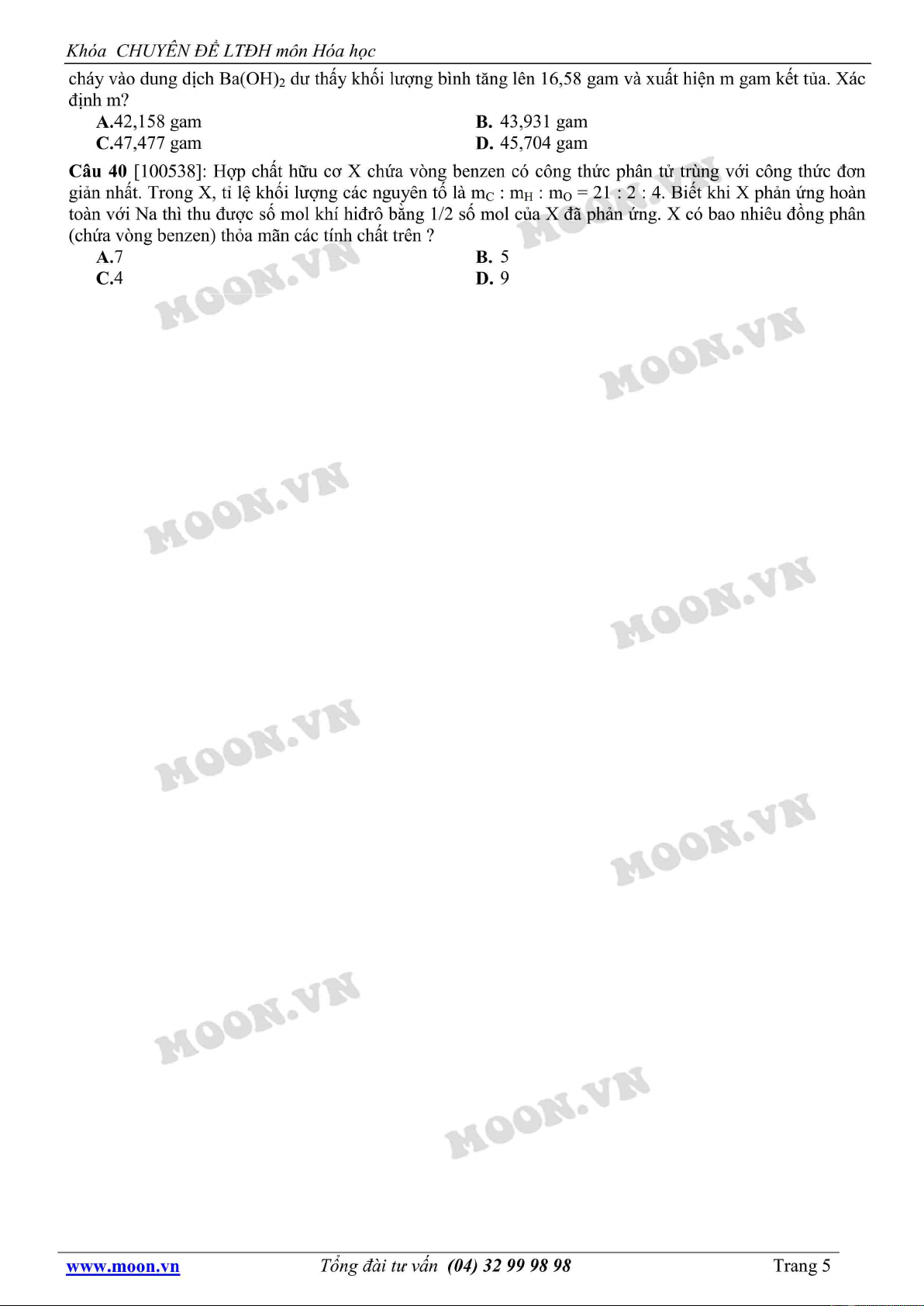 Khóa CHUYÊN ĐỀ LTĐH môn Hóa học

cháy vào dung dịch $Ba(OH)_2$ dư thấy khối lượng bình tăng lên 16,58 gam và xuất hiện m gam kết tủa. Xác định m?

A.42,158 gam
B. 43,931 gam
C.47,477 gam
D. 45,704 gam

Câu 40 [100538]: Hợp chất hữu cơ X chứa vòng benzen có công thức phân tử trùng với công thức đơn giản nhất. Trong X, tỉ lệ khối lượng các nguyên tố là $m_C : m_H : m_O = 21 : 2 : 4$. Biết khi X phản ứng hoàn toàn với Na thì thu được số mol khí hiđrô bằng 1/2 số mol của X đã phản ứng. X có bao nhiêu đồng phân (chứa vòng benzen) thỏa mãn các tính chất trên ?

A.7
B. 5
C.4
D. 9

MOON.VN
MOON.VN
MOON.VN
MOON.VN
MOON.VN
MOON.VN
MOON.VN
MOON.VN
MOON.VN

www.moon.vn
Tổng đài tư vấn (04) 32 99 98 98
Trang 5